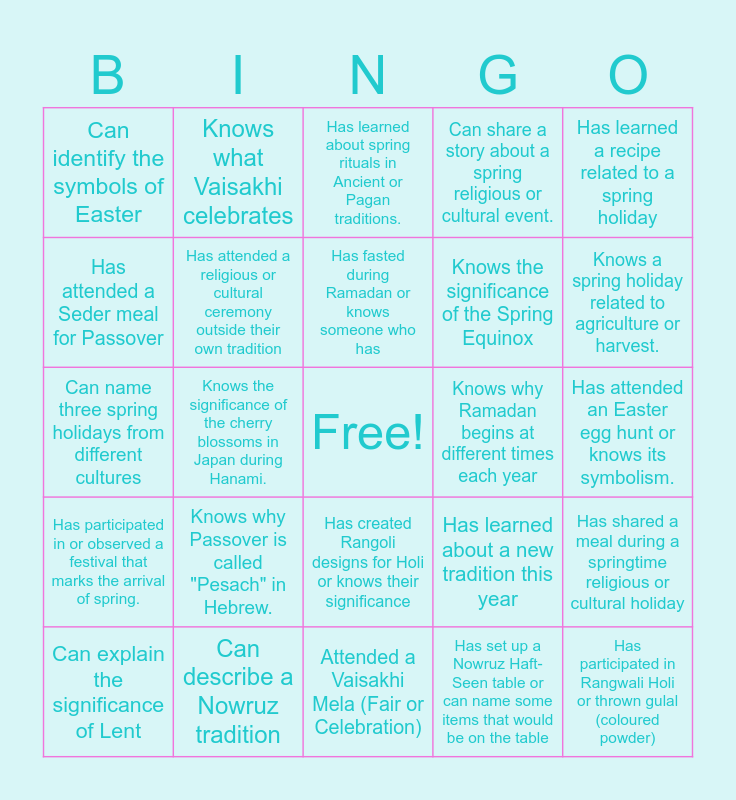 | B | I | N | G | O |
|---|---|---|---|---|
| Can identify the symbols of Easter | Knows what Vaisakhi celebrates | Has learned about spring rituals in Ancient or Pagan traditions. | Can share a story about a spring religious or cultural event. | Has learned a recipe related to a spring holiday |
| Has attended a Seder meal for Passover | Has attended a religious or cultural ceremony outside their own tradition | Has fasted during Ramadan or knows someone who has | Knows the significance of the Spring Equinox | Knows a spring holiday related to agriculture or harvest. |
| Can name three spring holidays from different cultures | Knows the significance of the cherry blossoms in Japan during Hanami. | Free! | Knows why Ramadan begins at different times each year | Has attended an Easter egg hunt or knows its symbolism. |
| Has participated in or observed a festival that marks the arrival of spring. | Knows why Passover is called "Pesach" in Hebrew. | Has created Rangoli designs for Holi or knows their significance | Has learned about a new tradition this year | Has shared a meal during a springtime religious or cultural holiday |
| Can explain the significance of Lent | Can describe a Nowruz tradition | Attended a Vaisakhi Mela (Fair or Celebration) | Has set up a Nowruz Haft-Seen table or can name some items that would be on the table | Has participated in Rangwali Holi or thrown gulal (coloured powder) |